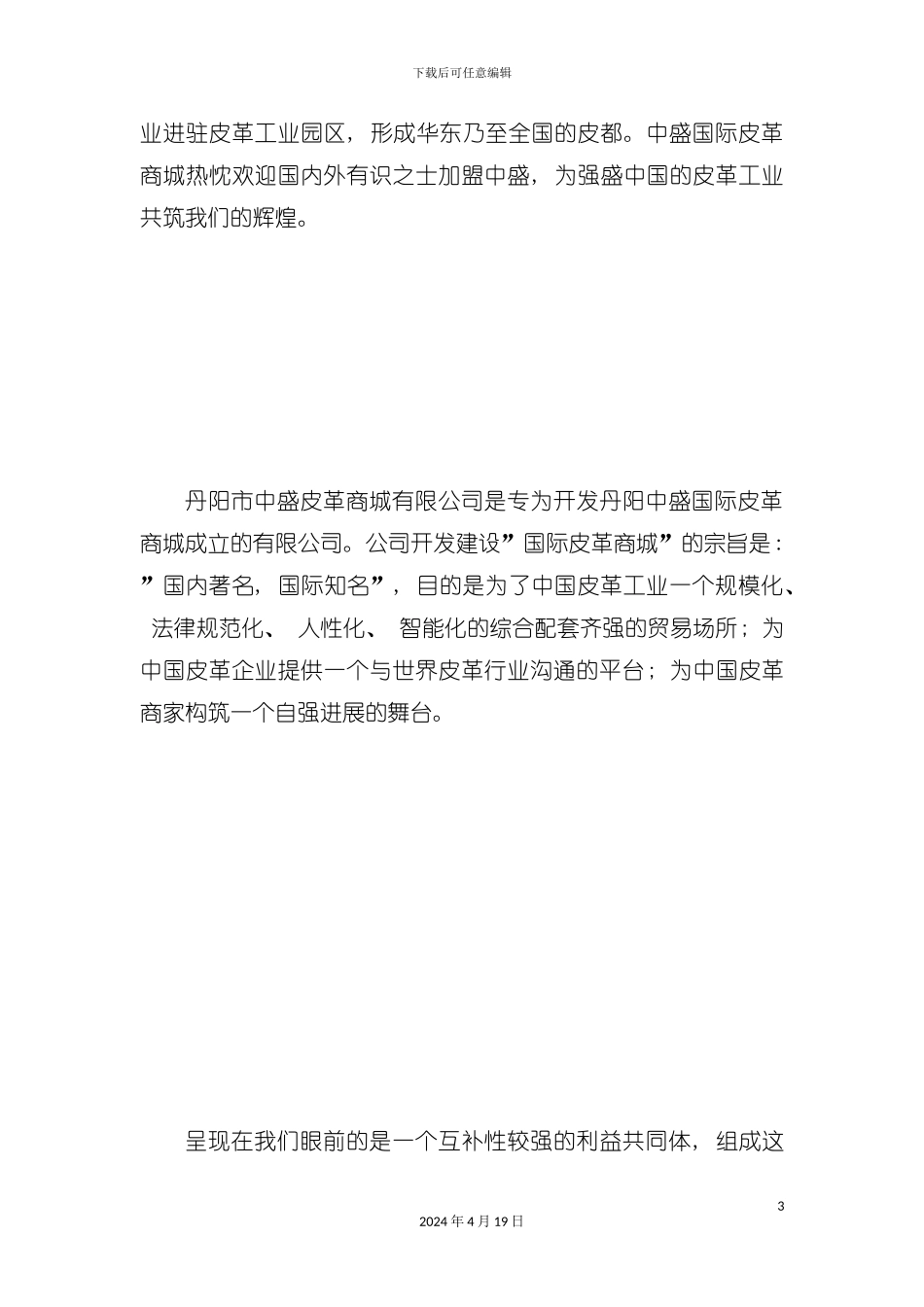 下载后可任意编辑

业进驻皮革工业园区，形成华东乃至全国的皮都。中盛国际皮革商城热忱欢迎国内外有识之士加盟中盛，为强盛中国的皮革工业共筑我们的辉煌。

丹阳市中盛皮革商城有限公司是专为开发丹阳中盛国际皮革商城成立的有限公司。公司开发建设”国际皮革商城”的宗旨是：”国内著名，国际知名”，目的是为了中国皮革工业一个规模化、法律规范化、人性化、智能化的综合配套齐强的贸易场所；为中国皮革企业提供一个与世界皮革行业沟通的平台；为中国皮革商家构筑一个自强进展的舞台。

呈现在我们眼前的是一个互补性较强的利益共同体，组成这

3

2024 年 4 月 19 日